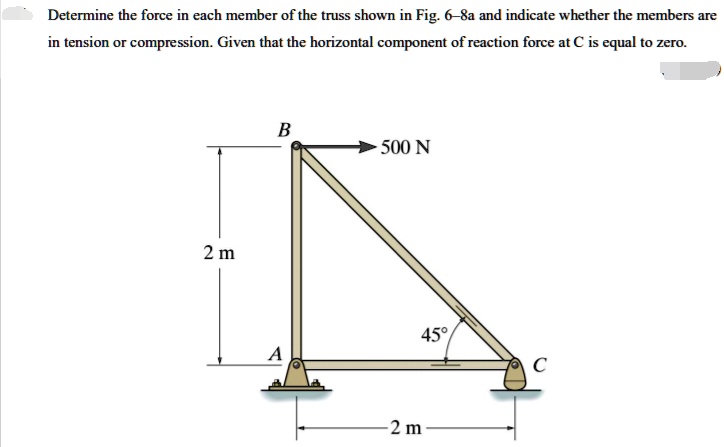 Determine the force in each member of the truss shown in Fig. 6–8a and indicate whether the members are in tension or compression. Given that the horizontal component of reaction force at C is equal to zero.

B

500 N

2 m

45°

A

C

2 m